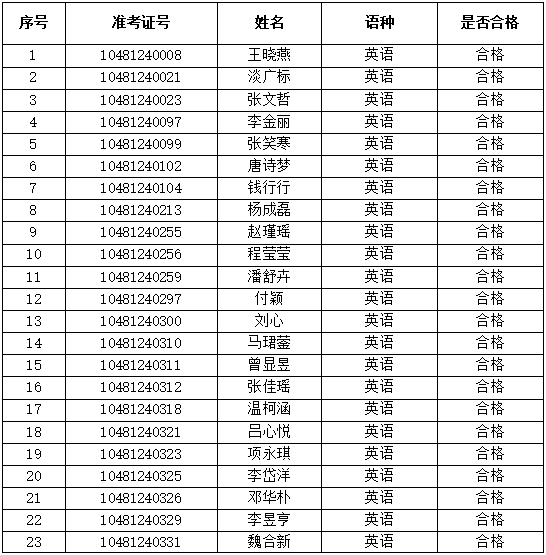 | 序号 | 准考证号 | 姓名 | 语种 | 是否合格 |
|---|---|---|---|---|
| 1 | 10481240008 | 王晓燕 | 英语 | 合格 |
| 2 | 10481240021 | 淡广标 | 英语 | 合格 |
| 3 | 10481240023 | 张文哲 | 英语 | 合格 |
| 4 | 10481240097 | 李金丽 | 英语 | 合格 |
| 5 | 10481240099 | 张笑寒 | 英语 | 合格 |
| 6 | 10481240102 | 唐诗梦 | 英语 | 合格 |
| 7 | 10481240104 | 钱行行 | 英语 | 合格 |
| 8 | 10481240213 | 杨成磊 | 英语 | 合格 |
| 9 | 10481240255 | 赵瑾瑶 | 英语 | 合格 |
| 10 | 10481240256 | 程莹莹 | 英语 | 合格 |
| 11 | 10481240259 | 潘舒卉 | 英语 | 合格 |
| 12 | 10481240297 | 付颖 | 英语 | 合格 |
| 13 | 10481240300 | 刘心 | 英语 | 合格 |
| 14 | 10481240310 | 马珺蓥 | 英语 | 合格 |
| 15 | 10481240311 | 曾昱昱 | 英语 | 合格 |
| 16 | 10481240312 | 张佳瑶 | 英语 | 合格 |
| 17 | 10481240318 | 温柯涵 | 英语 | 合格 |
| 18 | 10481240321 | 吕心悦 | 英语 | 合格 |
| 19 | 10481240323 | 项永琪 | 英语 | 合格 |
| 20 | 10481240325 | 李岱洋 | 英语 | 合格 |
| 21 | 10481240326 | 邓华朴 | 英语 | 合格 |
| 22 | 10481240329 | 李昱亨 | 英语 | 合格 |
| 23 | 10481240331 | 魏合新 | 英语 | 合格 |